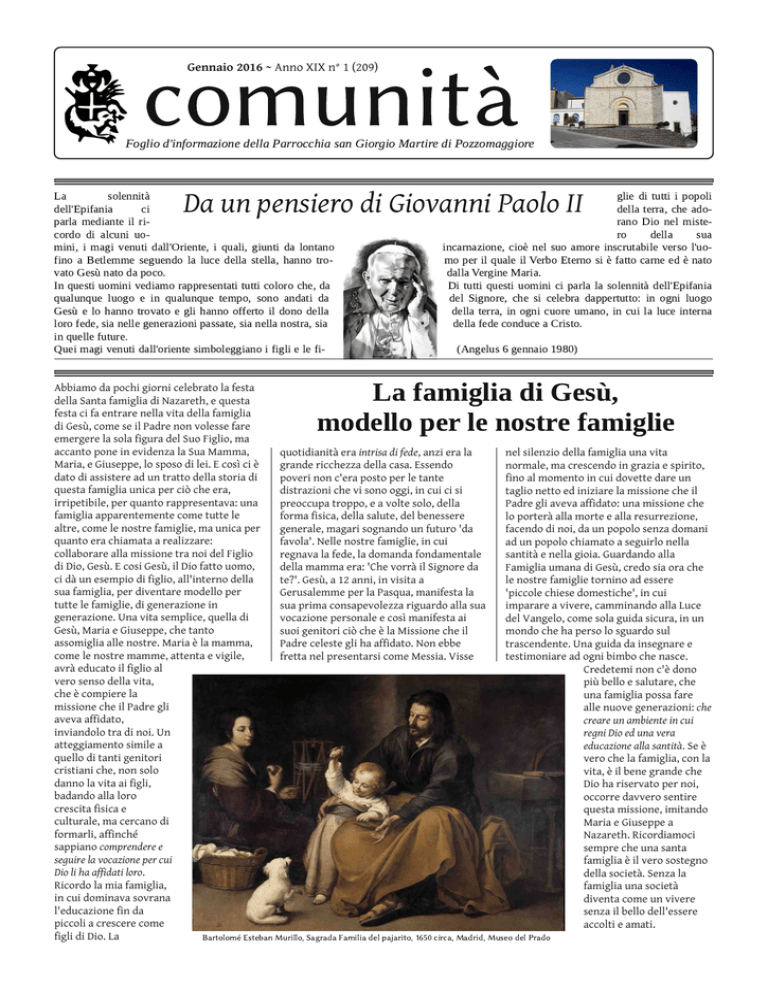 Gennaio 2016 ~ Anno XIX n° 1 (209)

comunità

Foglio d'informazione della Parrocchia san Giorgio Martire di Pozzomaggiore

Da un pensiero di Giovanni Paolo II

La solennità dell'Epifania ci parla mediante il ricordo di alcuni uomini, i magi venuti dall'Oriente, i quali, giunti da lontano fino a Betlemme seguendo la luce della stella, hanno trovato Gesù nato da poco.
In questi uomini vediamo rappresentati tutti coloro che, da qualunque luogo e in qualunque tempo, sono andati da Gesù e lo hanno trovato e gli hanno offerto il dono della loro fede, sia nelle generazioni passate, sia nella nostra, sia in quelle future.
Quei magi venuti dall'oriente simboleggiano i figli e le figlie di tutti i popoli della terra, che adorano Dio nel mistero della sua incarnazione, cioè nel suo amore inscrutabile verso l'uomo per il quale il Verbo Eterno si è fatto carne ed è nato dalla Vergine Maria.
Di tutti questi uomini ci parla la solennità dell'Epifania del Signore, che si celebra dappertutto: in ogni luogo della terra, in ogni cuore umano, in cui la luce interna della fede conduce a Cristo.

(Angelus 6 gennaio 1980)

La famiglia di Gesù, modello per le nostre famiglie

Abbiamo da pochi giorni celebrato la festa della Santa famiglia di Nazareth, e questa festa ci fa entrare nella vita della famiglia di Gesù, come se il Padre non volesse fare emergere la sola figura del Suo Figlio, ma accanto pone in evidenza la Sua Mamma, Maria, e Giuseppe, lo sposo di lei. E così ci è dato di assistere ad un tratto della storia di questa famiglia unica per ciò che era, irripetibile, per quanto rappresentava: una famiglia apparentemente come tutte le altre, come le nostre famiglie, ma unica per quanto era chiamata a realizzare: collaborare alla missione tra noi del Figlio di Dio, Gesù. E così Gesù, il Dio fatto uomo, ci dà un esempio di figlio, all'interno della sua famiglia, per diventare modello per tutte le famiglie, di generazione in generazione. Una vita semplice, quella di Gesù, Maria e Giuseppe, che tanto assomiglia alle nostre. Maria è la mamma, come le nostre mamme, attenta e vigile, avrà educato il figlio al vero senso della vita, che è compiere la missione che il Padre gli aveva affidato, inviandolo tra di noi. Un atteggiamento simile a quello di tanti genitori cristiani che, non solo danno la vita ai figli, badando alla loro crescita fisica e culturale, ma cercano di formarli, affinché sappiano comprendere e seguire la vocazione per cui Dio li ha affidati loro. Ricordo la mia famiglia, in cui dominava sovrana l'educazione fin da piccoli a crescere come figli di Dio. La quotidianità era intrisa di fede, anzi era la grande ricchezza della casa. Essendo poveri non c'era posto per le tante distrazioni che vi sono oggi, in cui ci si preoccupa troppo, e a volte solo, della forma fisica, della salute, del benessere generale, magari sognando un futuro 'da favola'. Nelle nostre famiglie, in cui regnava la fede, la domanda fondamentale della mamma era: 'Che vorrà il Signore da te?'. Gesù, a 12 anni, in visita a Gerusalemme per la Pasqua, manifesta la sua prima consapevolezza riguardo alla sua vocazione personale e così manifesta ai suoi genitori ciò che è la Missione che il Padre celeste gli ha affidato. Non ebbe fretta nel presentarsi come Messia. Visse nel silenzio della famiglia una vita normale, ma crescendo in grazia e spirito, fino al momento in cui dovette dare un taglio netto ed iniziare la missione che il Padre gli aveva affidato: una missione che lo porterà alla morte e alla resurrezione, facendo di noi, da un popolo senza domani ad un popolo chiamato a seguirlo nella santità e nella gioia. Guardando alla Famiglia umana di Gesù, credo sia ora che le nostre famiglie tornino ad essere 'piccole chiese domestiche', in cui imparare a vivere, camminando alla Luce del Vangelo, come sola guida sicura, in un mondo che ha perso lo sguardo sul trascendente. Una guida da insegnare e testimoniare ad ogni bimbo che nasce. Credetemi non c'è dono più bello e salutare, che una famiglia possa fare alle nuove generazioni: che creare un ambiente in cui regni Dio ed una vera educazione alla santità. Se è vero che la famiglia, con la vita, è il bene grande che Dio ha riservato per noi, occorre davvero sentire questa missione, imitando Maria e Giuseppe a Nazareth. Ricordiamoci sempre che una santa famiglia è il vero sostegno della società. Senza la famiglia una società diventa come un vivere senza il bello dell'essere accolti e amati.

Bartolomé Esteban Murillo, Sagrada Familia del pajarito, 1650 circa, Madrid, Museo del Prado